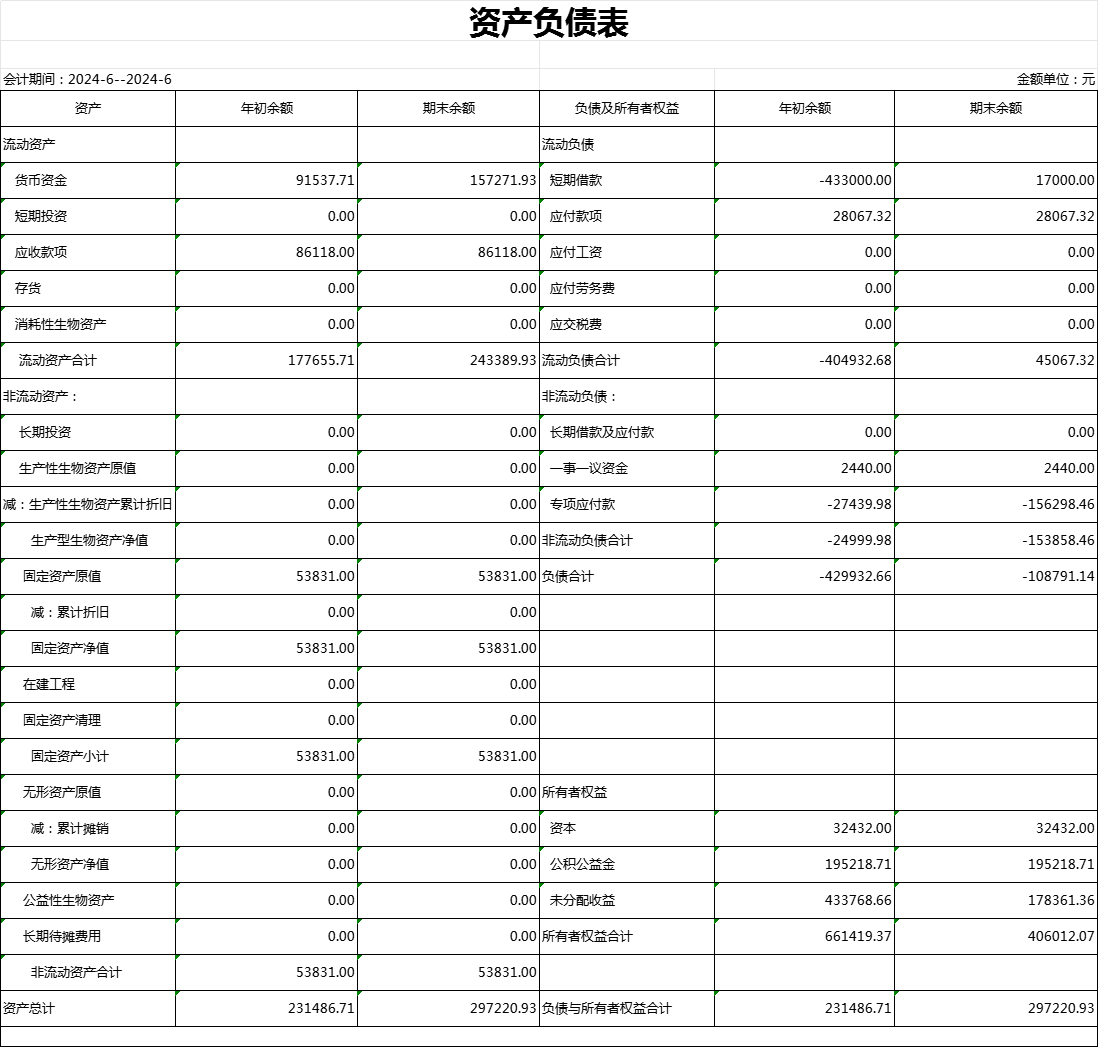 资产负债表

会计期间：2024-6--2024-6

金额单位：元

| 资产 | 年初余额 | 期末余额 | 负债及所有者权益 | 年初余额 | 期末余额 |
|---|---|---|---|---|---|
| 流动资产 | | | 流动负债 | | |
| 货币资金 | 91537.71 | 157271.93 | 短期借款 | -433000.00 | 17000.00 |
| 短期投资 | 0.00 | 0.00 | 应付款项 | 28067.32 | 28067.32 |
| 应收款项 | 86118.00 | 86118.00 | 应付工资 | 0.00 | 0.00 |
| 存货 | 0.00 | 0.00 | 应付劳务费 | 0.00 | 0.00 |
| 消耗性生物资产 | 0.00 | 0.00 | 应交税费 | 0.00 | 0.00 |
| 流动资产合计 | 177655.71 | 243389.93 | 流动负债合计 | -404932.68 | 45067.32 |
| 非流动资产： | | | 非流动负债： | | |
| 长期投资 | 0.00 | 0.00 | 长期借款及应付款 | 0.00 | 0.00 |
| 生产性生物资产原值 | 0.00 | 0.00 | 一事一议资金 | 2440.00 | 2440.00 |
| 减：生产性生物资产累计折旧 | 0.00 | 0.00 | 专项应付款 | -27439.98 | -156298.46 |
| 生产型生物资产净值 | 0.00 | 0.00 | 非流动负债合计 | -24999.98 | -153858.46 |
| 固定资产原值 | 53831.00 | 53831.00 | 负债合计 | -429932.66 | -108791.14 |
| 减：累计折旧 | 0.00 | 0.00 | | | |
| 固定资产净值 | 53831.00 | 53831.00 | | | |
| 在建工程 | 0.00 | 0.00 | | | |
| 固定资产清理 | 0.00 | 0.00 | | | |
| 固定资产小计 | 53831.00 | 53831.00 | | | |
| 无形资产原值 | 0.00 | 0.00 | 所有者权益 | | |
| 减：累计摊销 | 0.00 | 0.00 | 资本 | 32432.00 | 32432.00 |
| 无形资产净值 | 0.00 | 0.00 | 公积公益金 | 195218.71 | 195218.71 |
| 公益性生物资产 | 0.00 | 0.00 | 未分配收益 | 433768.66 | 178361.36 |
| 长期待摊费用 | 0.00 | 0.00 | 所有者权益合计 | 661419.37 | 406012.07 |
| 非流动资产合计 | 53831.00 | 53831.00 | | | |
| 资产总计 | 231486.71 | 297220.93 | 负债与所有者权益合计 | 231486.71 | 297220.93 |